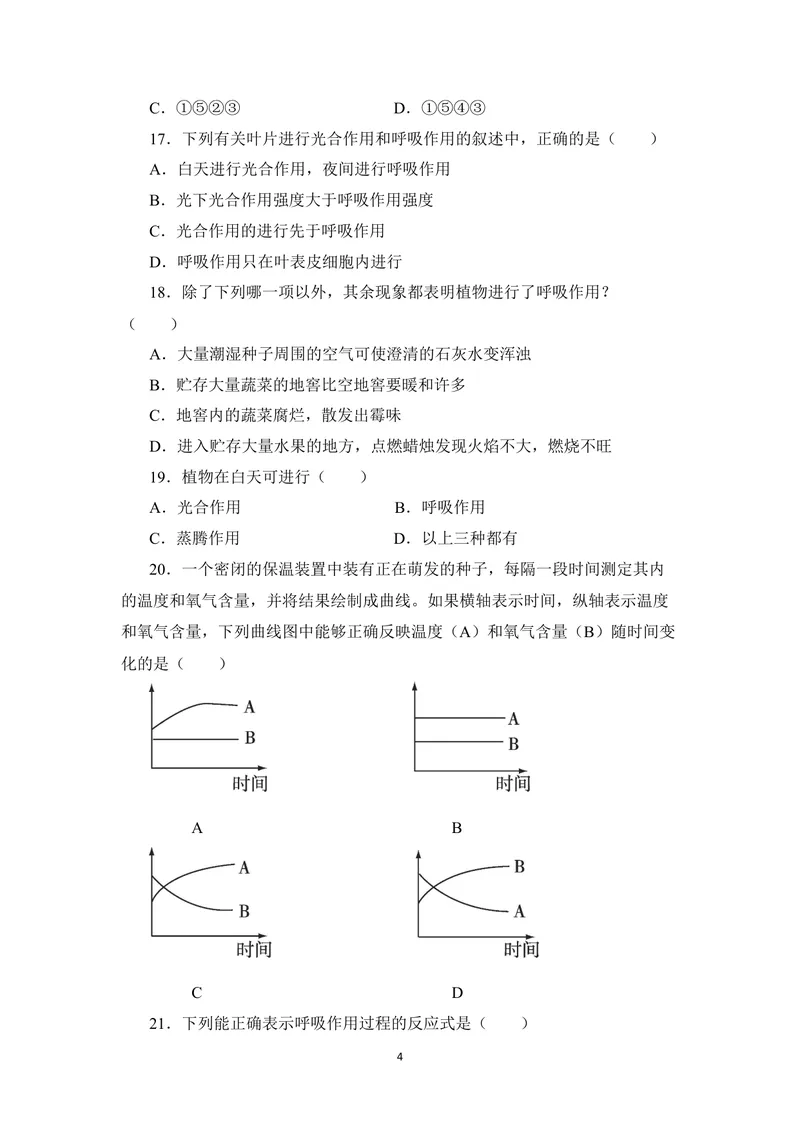 C．①⑤②③ D．①⑤④③

17．下列有关叶片进行光合作用和呼吸作用的叙述中，正确的是（ ）

A．白天进行光合作用，夜间进行呼吸作用

B．光下光合作用强度大于呼吸作用强度

C．光合作用的进行先于呼吸作用

D．呼吸作用只在叶表皮细胞内进行

18．除了下列哪一项以外，其余现象都表明植物进行了呼吸作用？（ ）

A．大量潮湿种子周围的空气可使澄清的石灰水变浑浊

B．贮存大量蔬菜的地窖比空地窖要暖和许多

C．地窖内的蔬菜腐烂，散发出霉味

D．进入贮存大量水果的地方，点燃蜡烛发现火焰不大，燃烧不旺

19．植物在白天可进行（ ）

A．光合作用 B．呼吸作用

C．蒸腾作用 D．以上三种都有

20．一个密闭的保温装置中装有正在萌发的种子，每隔一段时间测定其内的温度和氧气含量，并将结果绘制成曲线。如果横轴表示时间，纵轴表示温度和氧气含量，下列曲线图中能够正确反映温度（A）和氧气含量（B）随时间变化的是（ ）

A
B
时间
A

A
B
时间
B

A
B
时间
C

B
A
时间
D

21．下列能正确表示呼吸作用过程的反应式是（ ）

4